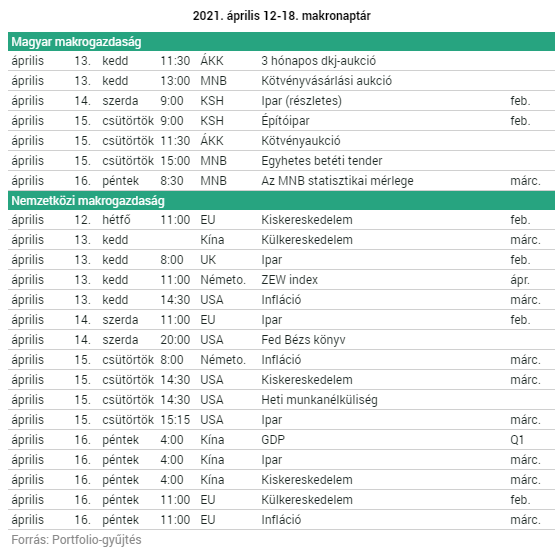 2021. április 12-18. makronaptár

| Magyar makrogazdaság | | | | | | |
|---|---|---|---|---|---|---|
| április | 13. | kedd | 11:30 | ÁKK | 3 hónapos dkj-aukció | |
| április | 13. | kedd | 13:00 | MNB | Kötvényvásárlási aukció | |
| április | 14. | szerda | 9:00 | KSH | Ipar (részletes) | feb. |
| április | 15. | csütörtök | 9:00 | KSH | Építőipar | feb. |
| április | 15. | csütörtök | 11:30 | ÁKK | Kötvényaukció | |
| április | 15. | csütörtök | 15:00 | MNB | Egyhetes betéti tender | |
| április | 16. | péntek | 8:30 | MNB | Az MNB statisztikai mérlege | márc. |
| Nemzetközi makrogazdaság | | | | | | |
| április | 12. | hétfő | 11:00 | EU | Kiskereskedelem | feb. |
| április | 13. | kedd | | Kína | Külkereskedelem | márc. |
| április | 13. | kedd | 8:00 | UK | Ipar | feb. |
| április | 13. | kedd | 11:00 | Németo. | ZEW index | ápr. |
| április | 13. | kedd | 14:30 | USA | Infláció | márc. |
| április | 14. | szerda | 11:00 | EU | Ipar | feb. |
| április | 14. | szerda | 20:00 | USA | Fed Bézs könyv | |
| április | 15. | csütörtök | 8:00 | Németo. | Infláció | márc. |
| április | 15. | csütörtök | 14:30 | USA | Kiskereskedelem | márc. |
| április | 15. | csütörtök | 14:30 | USA | Heti munkanélküliség | |
| április | 15. | csütörtök | 15:15 | USA | Ipar | márc. |
| április | 16. | péntek | 4:00 | Kína | GDP | Q1 |
| április | 16. | péntek | 4:00 | Kína | Ipar | márc. |
| április | 16. | péntek | 4:00 | Kína | Kiskereskedelem | márc. |
| április | 16. | péntek | 11:00 | EU | Külkereskedelem | feb. |
| április | 16. | péntek | 11:00 | EU | Infláció | márc. |

Forrás: Portfolio-gyűjtés